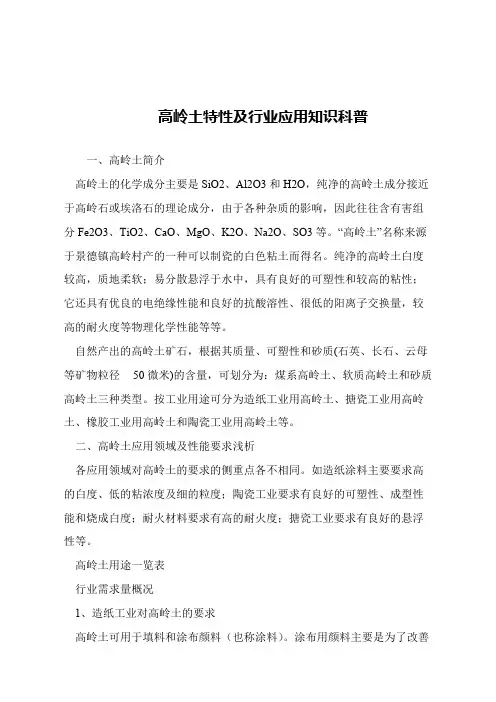 高岭土特性及行业应用知识科普

一、高岭土简介

高岭土的化学成分主要是 SiO2、Al2O3 和 H2O，纯净的高岭土成分接近于高岭石或埃洛石的理论成分，由于各种杂质的影响，因此往往含有害组分 Fe2O3、TiO2、CaO、MgO、K2O、Na2O、SO3 等。“高岭土”名称来源于景德镇高岭村产的一种可以制瓷的白色粘土而得名。纯净的高岭土白度较高，质地柔软；易分散悬浮于水中，具有良好的可塑性和较高的粘性；它还具有优良的电绝缘性能和良好的抗酸溶性、很低的阳离子交换量，较高的耐火度等物理化学性能等等。

自然产出的高岭土矿石，根据其质量、可塑性和砂质(石英、长石、云母等矿物粒径 50 微米)的含量，可划分为：煤系高岭土、软质高岭土和砂质高岭土三种类型。按工业用途可分为造纸工业用高岭土、搪瓷工业用高岭土、橡胶工业用高岭土和陶瓷工业用高岭土等。

二、高岭土应用领域及性能要求浅析

各应用领域对高岭土的要求的侧重点各不相同。如造纸涂料主要要求高的白度、低的粘浓度及细的粒度；陶瓷工业要求有良好的可塑性、成型性能和烧成白度；耐火材料要求有高的耐火度；搪瓷工业要求有良好的悬浮性等。

高岭土用途一览表

行业需求量概况

1、造纸工业对高岭土的要求

高岭土可用于填料和涂布颜料（也称涂料）。涂布用颜料主要是为了改善